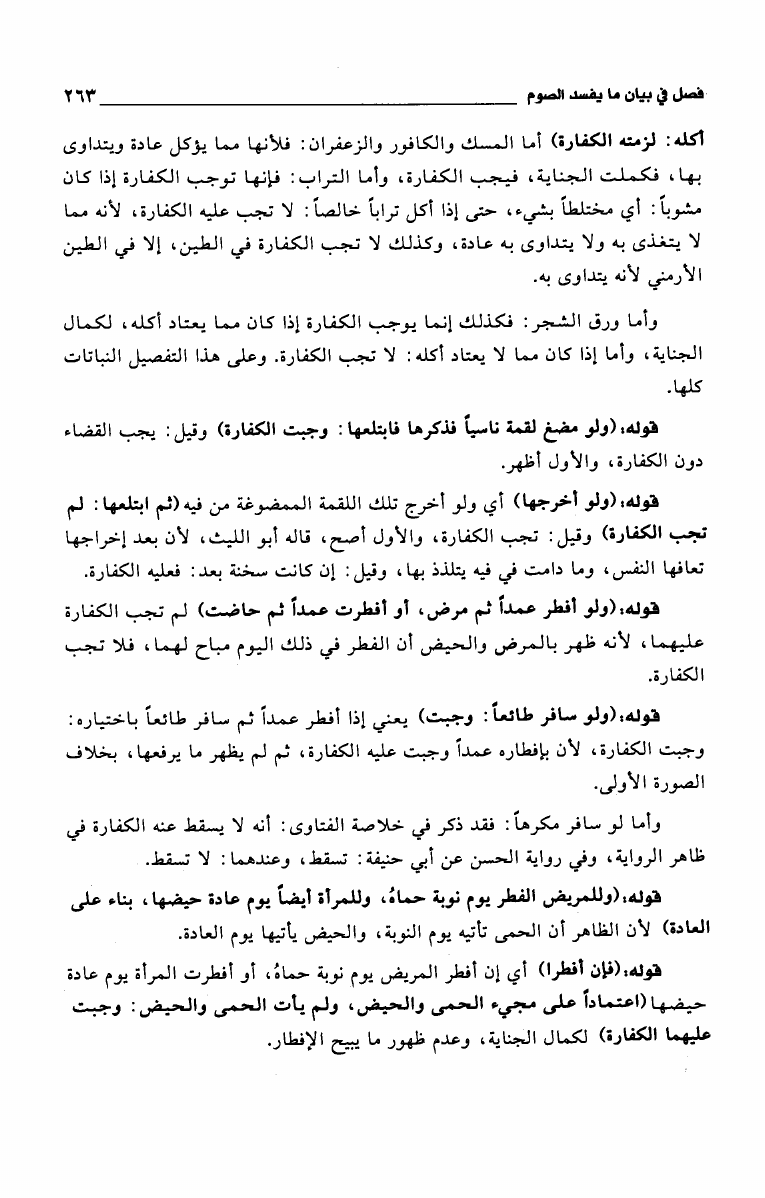 فصل في بيان ما يفسد الصوم ٢٦٣

أكله: لزمته الكفارة) أما المسك والكافور والزعفران: فلأنها مما يؤكل عادة ويتداوى بها، فكملت الجناية، فيجب الكفارة، وأما التراب: فإنها توجب الكفارة إذا كان مشوباً: أي مختلطاً بشيء، حتى إذا أكل تراباً خالصاً: لا تجب عليه الكفارة، لأنه مما لا يتغذى به ولا يتداوى به عادة، وكذلك لا تجب الكفارة في الطين، إلا في الطين الأرمني لأنه يتداوى به.

وأما ورق الشجر: فكذلك إنما يوجب الكفارة إذا كان مما يعتاد أكله، لكمال الجناية، وأما إذا كان مما لا يعتاد أكله: لا تجب الكفارة. وعلى هذا التفصيل النباتات كلها.

قوله: (ولو مضغ لقمة ناسياً فذكرها فابتلعها: وجبت الكفارة) وقيل: يجب القضاء دون الكفارة، والأول أظهر.

قوله: (ولو أخرجها) أي ولو أخرج تلك اللقمة الممضوغة من فيه (ثم ابتلعها: لم تجب الكفارة) وقيل: تجب الكفارة، والأول أصح، قاله أبو الليث، لأن بعد إخراجها تعافها النفس، وما دامت في فيه يتلذذ بها، وقيل: إن كانت سخنة بعد: فعليه الكفارة.

قوله: (ولو أفطر عمداً ثم مرض، أو أفطرت عمداً ثم حاضت) لم تجب الكفارة عليهما، لأنه ظهر بالمرض والحيض أن الفطر في ذلك اليوم مباح لهما، فلا تجب الكفارة.

قوله: (ولو سافر طائعاً: وجبت) يعني إذا أفطر عمداً ثم سافر طائعاً باختياره: وجبت الكفارة، لأن بإفطاره عمداً وجبت عليه الكفارة، ثم لم يظهر ما يرفعها، بخلاف الصورة الأولى.

وأما لو سافر مكرهاً: فقد ذكر في خلاصة الفتاوى: أنه لا يسقط عنه الكفارة في ظاهر الرواية، وفي رواية الحسن عن أبي حنيفة: تسقط، وعندهما: لا تسقط.

قوله: (وللمريض الفطر يوم نوبة حماهُ، وللمرأة أيضاً يوم عادة حيضها، بناء على العادة) لأن الظاهر أن الحمى تأتيه يوم النوبة، والحيض يأتيها يوم العادة.

قوله: (فإن أفطرا) أي إن أفطر المريض يوم نوبة حماهُ، أو أفطرت المرأة يوم عادة حيضها (اعتماداً على مجيء الحمى والحيض، ولم يأت الحمى والحيض: وجبت عليهما الكفارة) لكمال الجناية، وعدم ظهور ما يبيح الإفطار.